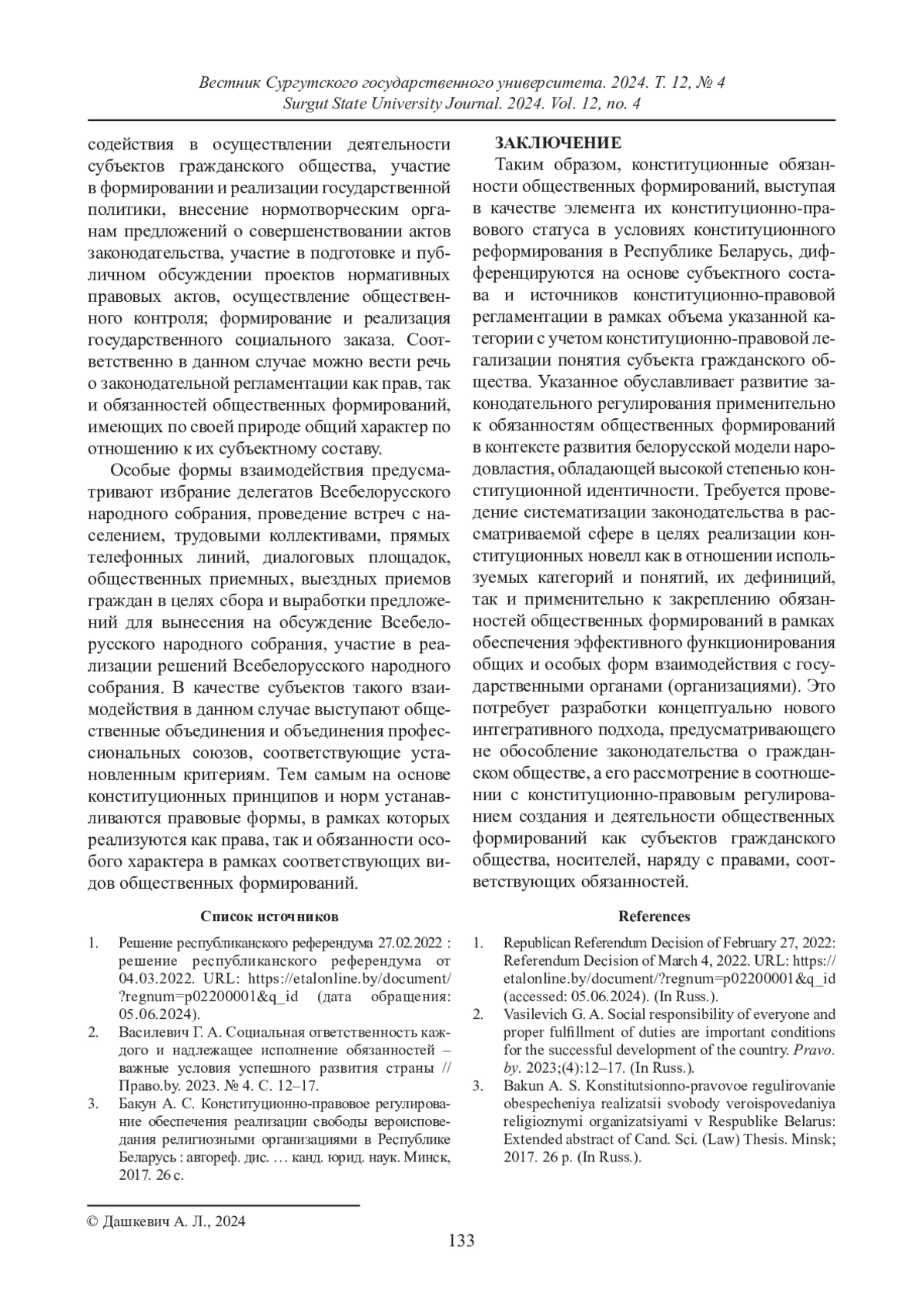 Вестник Сургутского государственного университета. 2024. Т. 12, № 4
Surgut State University Journal. 2024. Vol. 12, no. 4

содействия в осуществлении деятельности субъектов гражданского общества, участие в формировании и реализации государственной политики, внесение нормотворческим органам предложений о совершенствовании актов законодательства, участие в подготовке и публичном обсуждении проектов нормативных правовых актов, осуществление общественного контроля; формирование и реализация государственного социального заказа. Соответственно в данном случае можно вести речь о законодательной регламентации как прав, так и обязанностей общественных формирований, имеющих по своей природе общий характер по отношению к их субъектному составу.

Особые формы взаимодействия предусматривают избрание делегатов Всебелорусского народного собрания, проведение встреч с населением, трудовыми коллективами, прямых телефонных линий, диалоговых площадок, общественных приемных, выездных приемов граждан в целях сбора и выработки предложений для вынесения на обсуждение Всебелорусского народного собрания, участие в реализации решений Всебелорусского народного собрания. В качестве субъектов такого взаимодействия в данном случае выступают общественные объединения и объединения профессиональных союзов, соответствующие установленным критериям. Тем самым на основе конституционных принципов и норм устанавливаются правовые формы, в рамках которых реализуются как права, так и обязанности особого характера в рамках соответствующих видов общественных формирований.

ЗАКЛЮЧЕНИЕ

Таким образом, конституционные обязанности общественных формирований, выступая в качестве элемента их конституционно-правового статуса в условиях конституционного реформирования в Республике Беларусь, дифференцируются на основе субъектного состава и источников конституционно-правовой регламентации в рамках объема указанной категории с учетом конституционно-правовой легализации понятия субъекта гражданского общества. Указанное обуславливает развитие законодательного регулирования применительно к обязанностям общественных формирований в контексте развития белорусской модели народовластия, обладающей высокой степенью конституционной идентичности. Требуется проведение систематизации законодательства в рассматриваемой сфере в целях реализации конституционных новелл как в отношении используемых категорий и понятий, их дефиниций, так и применительно к закреплению обязанностей общественных формирований в рамках обеспечения эффективного функционирования общих и особых форм взаимодействия с государственными органами (организациями). Это потребует разработки концептуально нового интегративного подхода, предусматривающего не обособление законодательства о гражданском обществе, а его рассмотрение в соотношении с конституционно-правовым регулированием создания и деятельности общественных формирований как субъектов гражданского общества, носителей, наряду с правами, соответствующих обязанностей.

Список источников

1. Решение республиканского референдума 27.02.2022 : решение республиканского референдума от 04.03.2022. URL: https://etalonline.by/document/?regnum=p02200001&q_id (дата обращения: 05.06.2024).
2. Василевич Г. А. Социальная ответственность каждого и надлежащее исполнение обязанностей – важные условия успешного развития страны // Право.by. 2023. № 4. С. 12–17.
3. Бакун А. С. Конституционно-правовое регулирование обеспечения реализации свободы вероисповедания религиозными организациями в Республике Беларусь : автореф. дис. … канд. юрид. наук. Минск, 2017. 26 с.

References

1. Republican Referendum Decision of February 27, 2022: Referendum Decision of March 4, 2022. URL: https://etalonline.by/document/?regnum=p02200001&q_id (accessed: 05.06.2024). (In Russ.).
2. Vasilevich G. A. Social responsibility of everyone and proper fulfillment of duties are important conditions for the successful development of the country. Pravo.by. 2023;(4):12–17. (In Russ.).
3. Bakun A. S. Konstitutsionno-pravovoe regulirovanie obespecheniya realizatsii svobody veroispovedaniya religioznymi organizatsiyami v Respublike Belarus: Extended abstract of Cand. Sci. (Law) Thesis. Minsk; 2017. 26 p. (In Russ.).

© Дашкевич А. Л., 2024

133